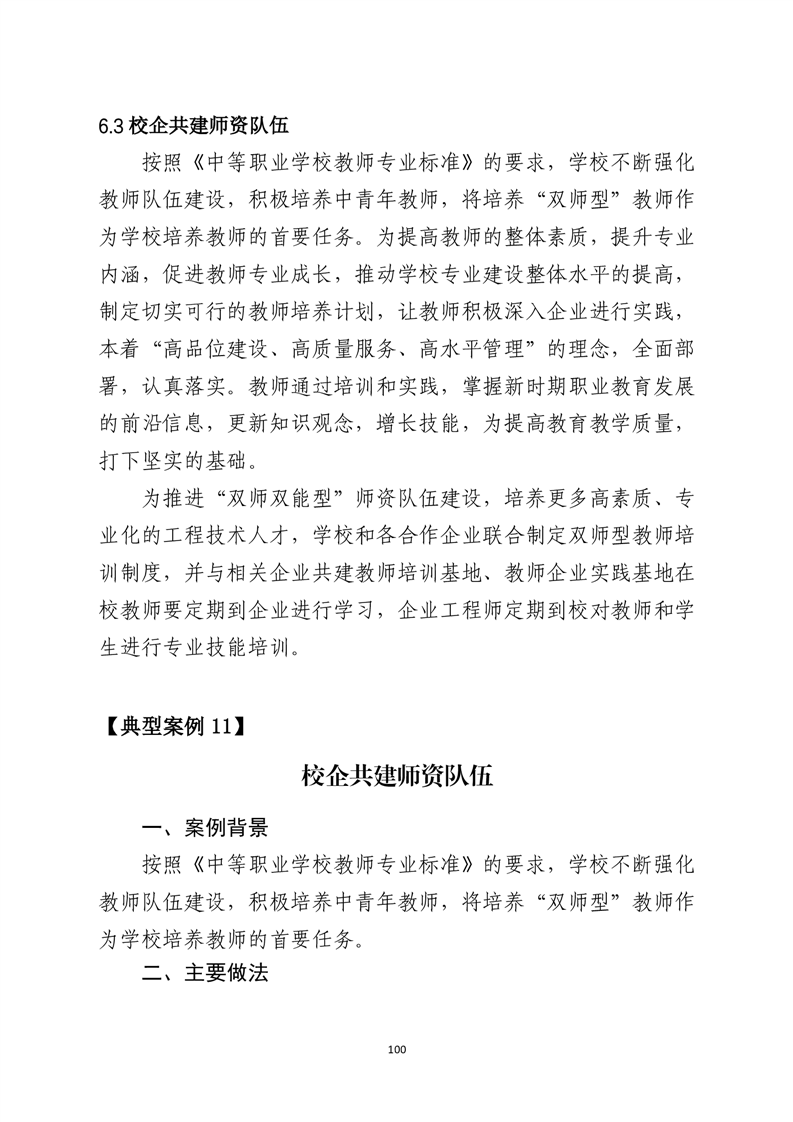 6.3 校企共建师资队伍

按照《中等职业学校教师专业标准》的要求，学校不断强化教师队伍建设，积极培养中青年教师，将培养“双师型”教师作为学校培养教师的首要任务。为提高教师的整体素质，提升专业内涵，促进教师专业成长，推动学校专业建设整体水平的提高，制定切实可行的教师培养计划，让教师积极深入企业进行实践，本着“高品位建设、高质量服务、高水平管理”的理念，全面部署，认真落实。教师通过培训和实践，掌握新时期职业教育发展的前沿信息，更新知识观念，增长技能，为提高教育教学质量，打下坚实的基础。

为推进“双师双能型”师资队伍建设，培养更多高素质、专业化的工程技术人才，学校和各合作企业联合制定双师型教师培训制度，并与相关企业共建教师培训基地、教师企业实践基地在校教师要定期到企业进行学习，企业工程师定期到校对教师和学生进行专业技能培训。

【典型案例 11】

校企共建师资队伍

一、案例背景

按照《中等职业学校教师专业标准》的要求，学校不断强化教师队伍建设，积极培养中青年教师，将培养“双师型”教师作为学校培养教师的首要任务。

二、主要做法

100